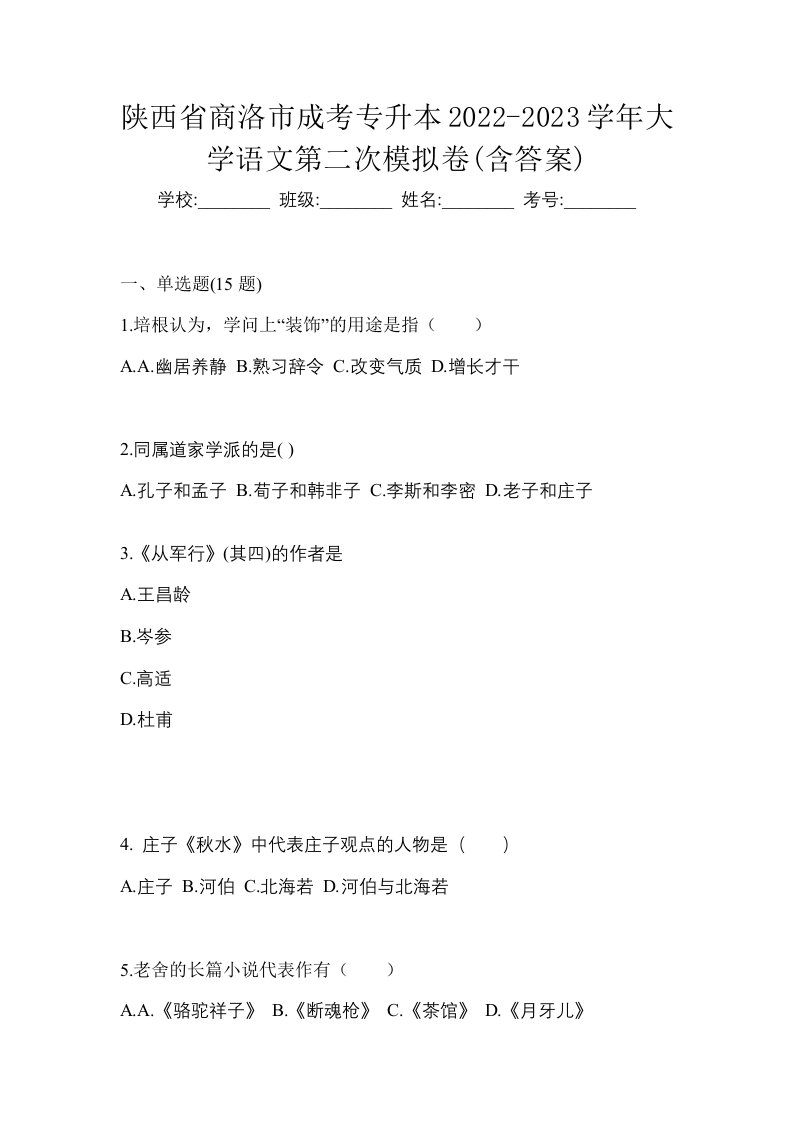 陕西省商洛市成考专升本2022-2023学年大学语文第二次模拟卷(含答案)

学校:________ 班级:________ 姓名:________ 考号:________

一、单选题(15 题)

1.培根认为，学问上“装饰”的用途是指（ ）

A.A.幽居养静 B.熟习辞令 C.改变气质 D.增长才干

2.同属道家学派的是( )

A.孔子和孟子 B.荀子和韩非子 C.李斯和李密 D.老子和庄子

3.《从军行》(其四)的作者是

A.王昌龄

B.岑参

C.高适

D.杜甫

4. 庄子《秋水》中代表庄子观点的人物是（ ）

A.庄子 B.河伯 C.北海若 D.河伯与北海若

5.老舍的长篇小说代表作有（ ）

A.A.《骆驼祥子》 B.《断魂枪》 C.《茶馆》 D.《月牙儿》